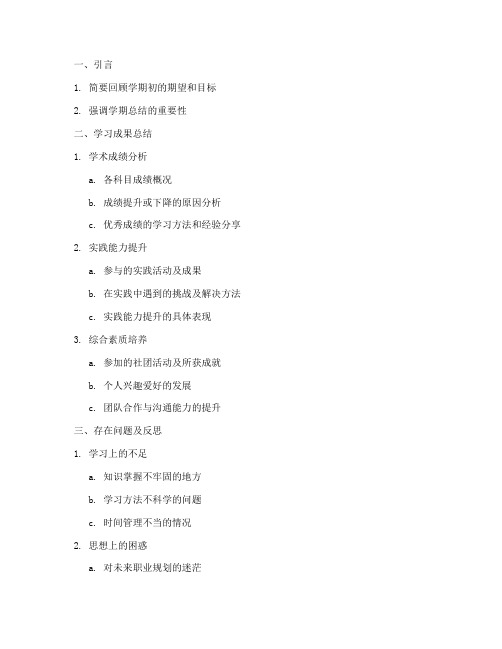 一、引言

1. 简要回顾学期初的期望和目标

2. 强调学期总结的重要性

二、学习成果总结

1. 学术成绩分析

a. 各科目成绩概况

b. 成绩提升或下降的原因分析

c. 优秀成绩的学习方法和经验分享

2. 实践能力提升

a. 参与的实践活动及成果

b. 在实践中遇到的挑战及解决方法

c. 实践能力提升的具体表现

3. 综合素质培养

a. 参加的社团活动及所获成就

b. 个人兴趣爱好的发展

c. 团队合作与沟通能力的提升

三、存在问题及反思

1. 学习上的不足

a. 知识掌握不牢固的地方

b. 学习方法不科学的问题

c. 时间管理不当的情况

2. 思想上的困惑

a. 对未来职业规划的迷茫